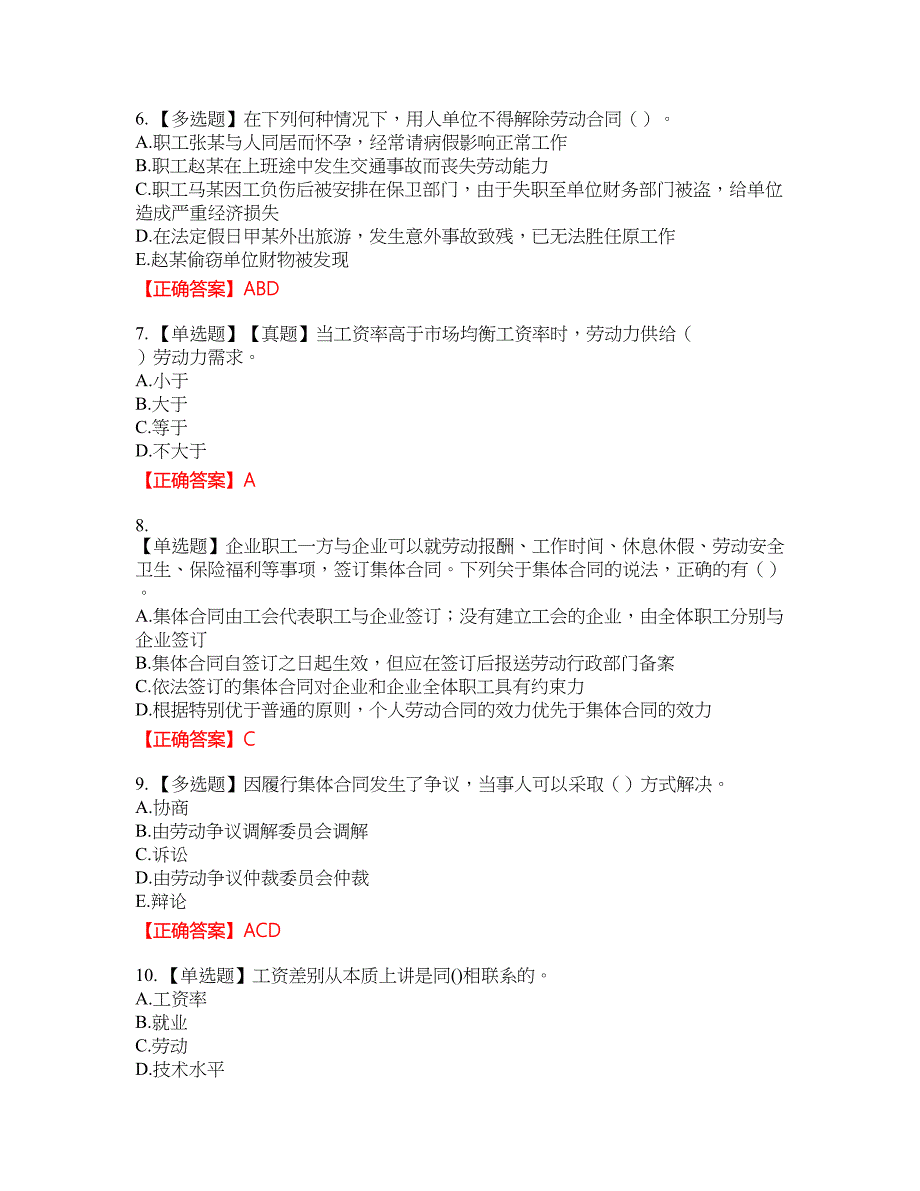 6.【多选题】在下列何种情况下，用人单位不得解除劳动合同（ ）。
A.职工张某与人同居而怀孕，经常请病假影响正常工作
B.职工赵某在上班途中发生交通事故而丧失劳动能力
C.职工马某因工负伤后被安排在保卫部门，由于失职至单位财务部门被盗，给单位造成严重经济损失
D.在法定假日甲某外出旅游，发生意外事故致残，已无法胜任原工作
E.赵某偷窃单位财物被发现
【正确答案】ABD

7.【单选题】【真题】当工资率高于市场均衡工资率时，劳动力供给（ ）劳动力需求。
A.小于
B.大于
C.等于
D.不大于
【正确答案】A

8.
【单选题】企业职工一方与企业可以就劳动报酬、工作时间、休息休假、劳动安全卫生、保险福利等事项，签订集体合同。下列关于集体合同的说法，正确的有（ ）。
A.集体合同由工会代表职工与企业签订；没有建立工会的企业，由全体职工分别与企业签订
B.集体合同自签订之日起生效，但应在签订后报送劳动行政部门备案
C.依法签订的集体合同对企业和企业全体职工具有约束力
D.根据特别优于普通的原则，个人劳动合同的效力优先于集体合同的效力
【正确答案】C

9.【多选题】因履行集体合同发生了争议，当事人可以采取（ ）方式解决。
A.协商
B.由劳动争议调解委员会调解
C.诉讼
D.由劳动争议仲裁委员会仲裁
E.辩论
【正确答案】ACD

10.【单选题】工资差别从本质上讲是同()相联系的。
A.工资率
B.就业
C.劳动
D.技术水平